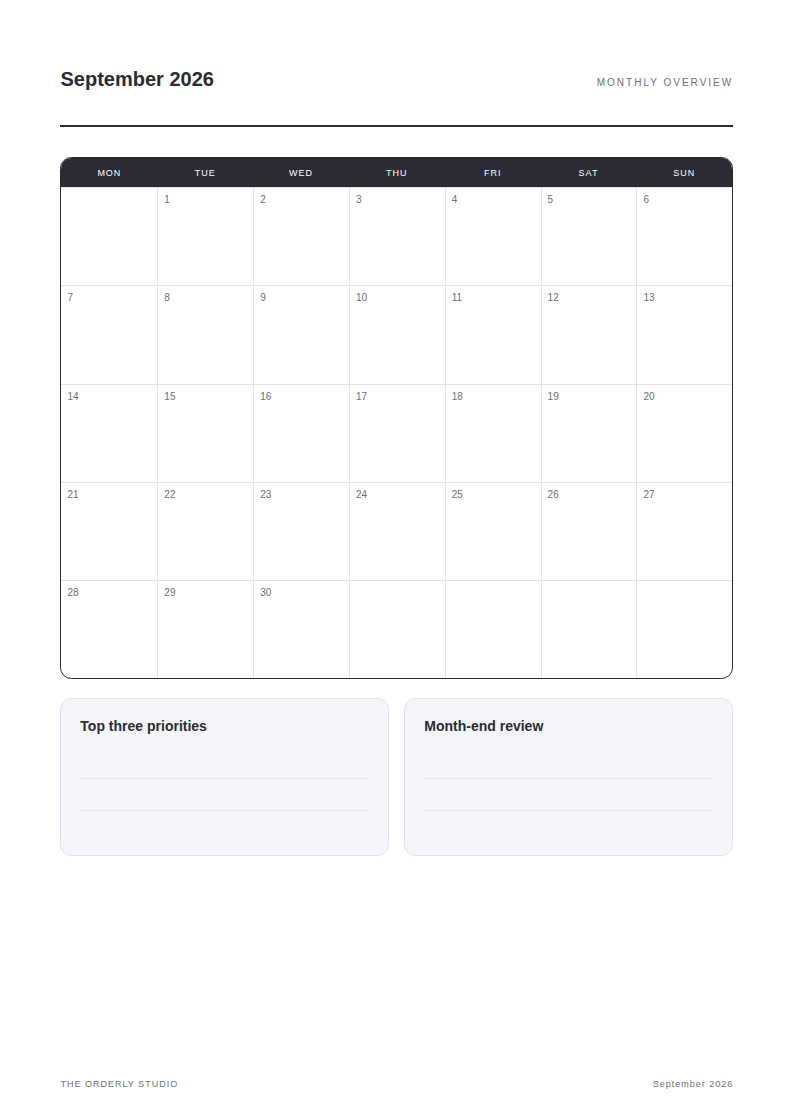 September 2026

MONTHLY OVERVIEW

| MON | TUE | WED | THU | FRI | SAT | SUN |
|---|---|---|---|---|---|---|
|  | 1 | 2 | 3 | 4 | 5 | 6 |
| 7 | 8 | 9 | 10 | 11 | 12 | 13 |
| 14 | 15 | 16 | 17 | 18 | 19 | 20 |
| 21 | 22 | 23 | 24 | 25 | 26 | 27 |
| 28 | 29 | 30 |  |  |  |  |

Top three priorities

____

____

Month-end review

____

____

THE ORDERLY STUDIO

September 2026